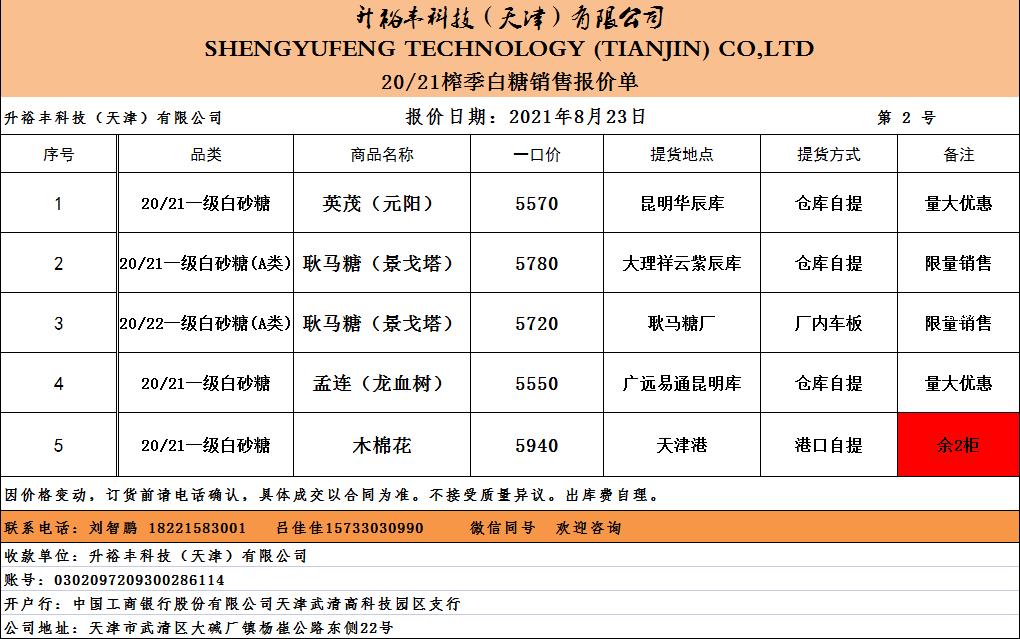 升裕丰科技（天津）有限公司
SHENGYUFENG TECHNOLOGY (TIANJIN) CO,LTD
20/21榨季白糖销售报价单

升裕丰科技（天津）有限公司　　报价日期：2021年8月23日　　第 2 号

| 序号 | 品类 | 商品名称 | 一口价 | 提货地点 | 提货方式 | 备注 |
|---|---|---|---|---|---|---|
| 1 | 20/21一级白砂糖 | 英茂（元阳） | 5570 | 昆明华辰库 | 仓库自提 | 量大优惠 |
| 2 | 20/21一级白砂糖(A类) | 耿马糖（景戈塔） | 5780 | 大理祥云紫辰库 | 仓库自提 | 限量销售 |
| 3 | 20/22一级白砂糖(A类) | 耿马糖（景戈塔） | 5720 | 耿马糖厂 | 厂内车板 | 限量销售 |
| 4 | 20/21一级白砂糖 | 孟连（龙血树） | 5550 | 广远易通昆明库 | 仓库自提 | 量大优惠 |
| 5 | 20/21一级白砂糖 | 木棉花 | 5940 | 天津港 | 港口自提 | 余2柜 |

因价格变动，订货前请电话确认，具体成交以合同为准。不接受质量异议。出库费自理。

联系电话：刘智鹏 18221583001　吕佳佳15733030990　微信同号　欢迎咨询

收款单位：升裕丰科技（天津）有限公司
账号：0302097209300286114
开户行：中国工商银行股份有限公司天津武清高科技园区支行
公司地址：天津市武清区大碱厂镇杨崔公路东侧22号